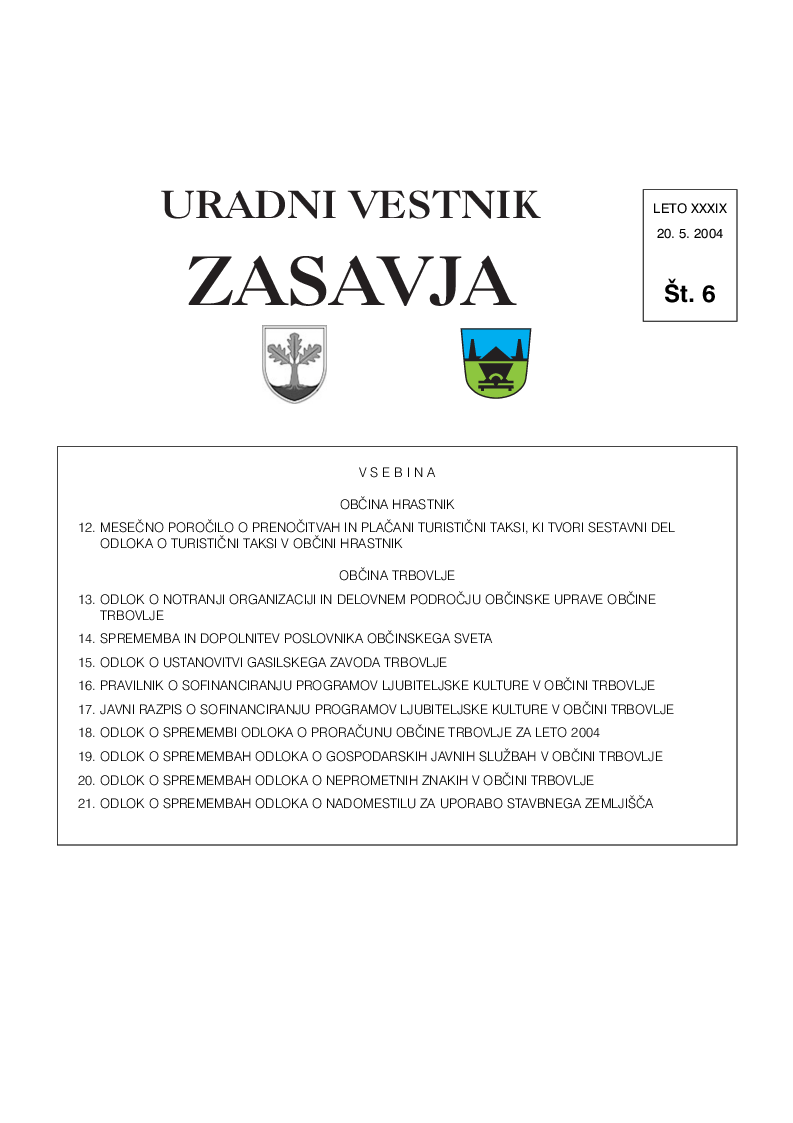 URADNI VESTNIK

ZASAVJA

LETO XXXIX

20. 5. 2004

Št. 6

V S E B I N A

OBČINA HRASTNIK

12. MESEČNO POROČILO O PRENOČITVAH IN PLAČANI TURISTIČNI TAKSI, KI TVORI SESTAVNI DEL ODLOKA O TURISTIČNI TAKSI V OBČINI HRASTNIK

OBČINA TRBOVLJE

13. ODLOK O NOTRANJI ORGANIZACIJI IN DELOVNEM PODROČJU OBČINSKE UPRAVE OBČINE TRBOVLJE

14. SPREMEMBA IN DOPOLNITEV POSLOVNIKA OBČINSKEGA SVETA

15. ODLOK O USTANOVITVI GASILSKEGA ZAVODA TRBOVLJE

16. PRAVILNIK O SOFINANCIRANJU PROGRAMOV LJUBITELJSKE KULTURE V OBČINI TRBOVLJE

17. JAVNI RAZPIS O SOFINANCIRANJU PROGRAMOV LJUBITELJSKE KULTURE V OBČINI TRBOVLJE

18. ODLOK O SPREMEMBI ODLOKA O PRORAČUNU OBČINE TRBOVLJE ZA LETO 2004

19. ODLOK O SPREMEMBAH ODLOKA O GOSPODARSKIH JAVNIH SLUŽBAH V OBČINI TRBOVLJE

20. ODLOK O SPREMEMBAH ODLOKA O NEPROMETNIH ZNAKIH V OBČINI TRBOVLJE

21. ODLOK O SPREMEMBAH ODLOKA O NADOMESTILU ZA UPORABO STAVBNEGA ZEMLJIŠČA